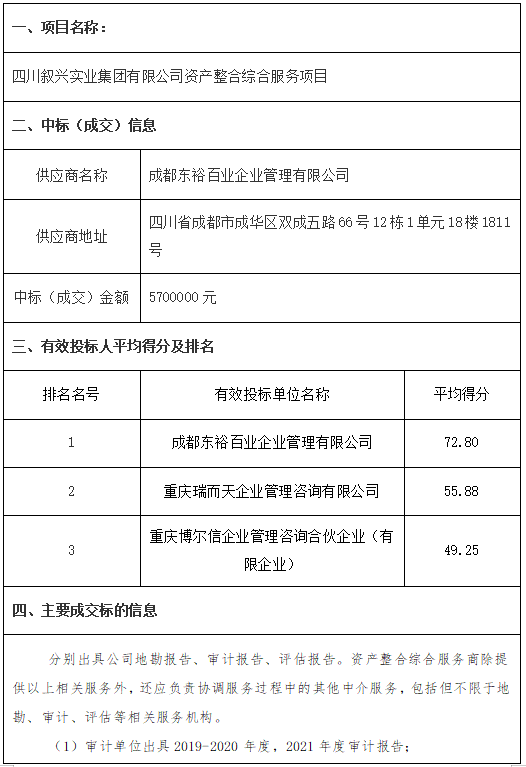 一、项目名称：

四川叙兴实业集团有限公司资产整合综合服务项目

二、中标（成交）信息

| 供应商名称 | 成都东裕百业企业管理有限公司 |
|---|---|
| 供应商地址 | 四川省成都市成华区双成五路66号12栋1单元18楼1811号 |
| 中标（成交）金额 | 5700000元 |

三、有效投标人平均得分及排名

| 排名名号 | 有效投标单位名称 | 平均得分 |
|---|---|---|
| 1 | 成都东裕百业企业管理有限公司 | 72.80 |
| 2 | 重庆瑞而天企业管理咨询有限公司 | 55.88 |
| 3 | 重庆博尔信企业管理咨询合伙企业（有限企业） | 49.25 |

四、主要成交标的信息

分别出具公司地勘报告、审计报告、评估报告。资产整合综合服务商除提供以上相关服务外，还应负责协调服务过程中的其他中介服务，包括但不限于地勘、审计、评估等相关服务机构。

（1）审计单位出具2019-2020年度，2021年度审计报告；